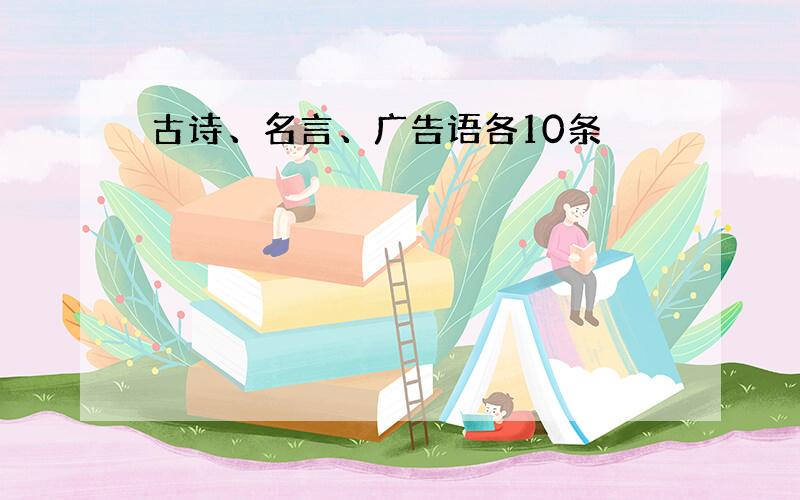 古诗、名言、广告语各10条